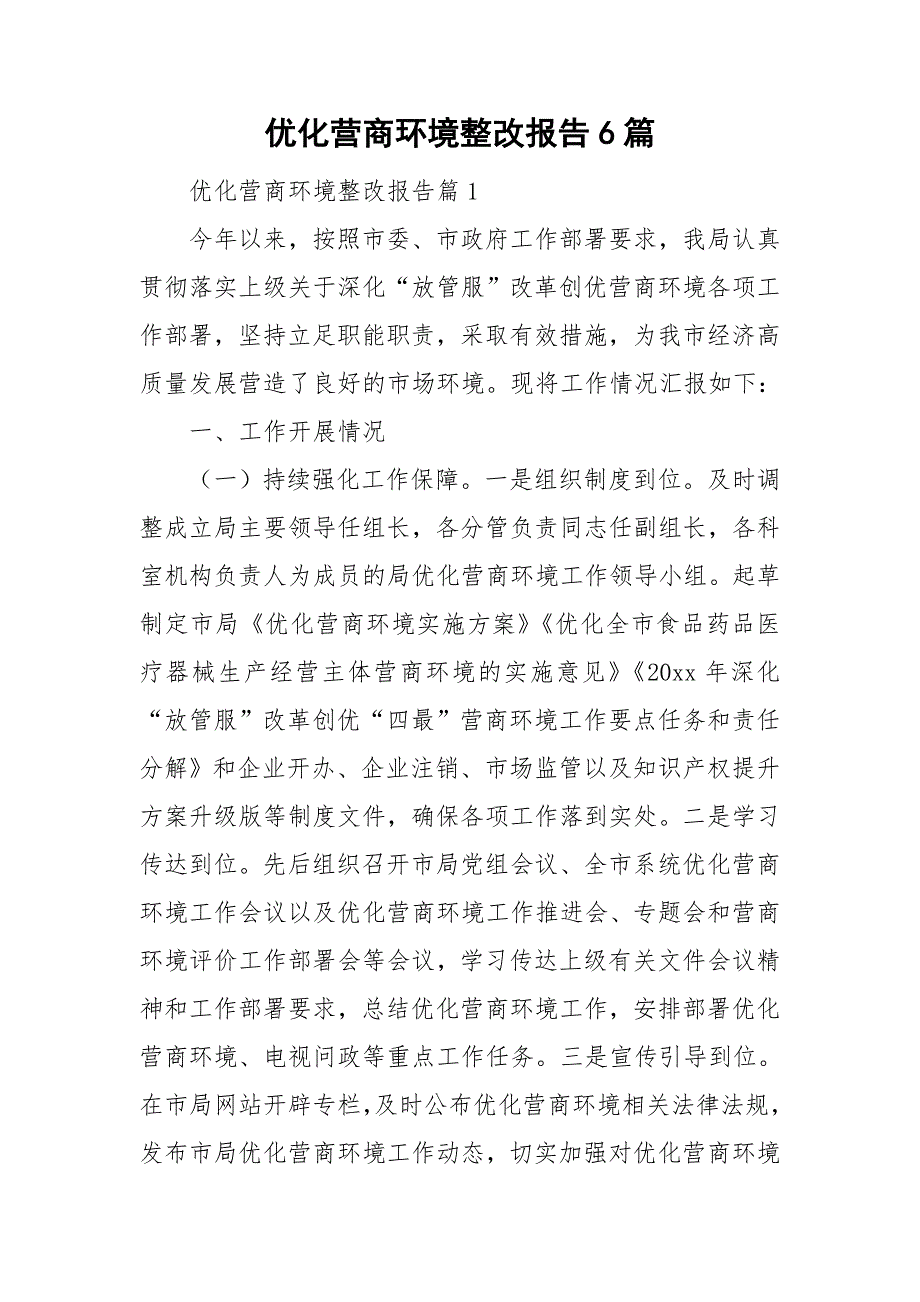 优化营商环境整改报告6篇

优化营商环境整改报告篇1

今年以来，按照市委、市政府工作部署要求，我局认真贯彻落实上级关于深化“放管服”改革创优营商环境各项工作部署，坚持立足职能职责，采取有效措施，为我市经济高质量发展营造了良好的市场环境。现将工作情况汇报如下：

一、工作开展情况

（一）持续强化工作保障。一是组织制度到位。及时调整成立局主要领导任组长，各分管负责同志任副组长，各科室机构负责人为成员的局优化营商环境工作领导小组。起草制定市局《优化营商环境实施方案》《优化全市食品药品医疗器械生产经营主体营商环境的实施意见》《20xx年深化“放管服”改革创优“四最”营商环境工作要点任务和责任分解》和企业开办、企业注销、市场监管以及知识产权提升方案升级版等制度文件，确保各项工作落到实处。二是学习传达到位。先后组织召开市局党组会议、全市系统优化营商环境工作会议以及优化营商环境工作推进会、专题会和营商环境评价工作部署会等会议，学习传达上级有关文件会议精神和工作部署要求，总结优化营商环境工作，安排部署优化营商环境、电视问政等重点工作任务。三是宣传引导到位。在市局网站开辟专栏，及时公布优化营商环境相关法律法规，发布市局优化营商环境工作动态，切实加强对优化营商环境